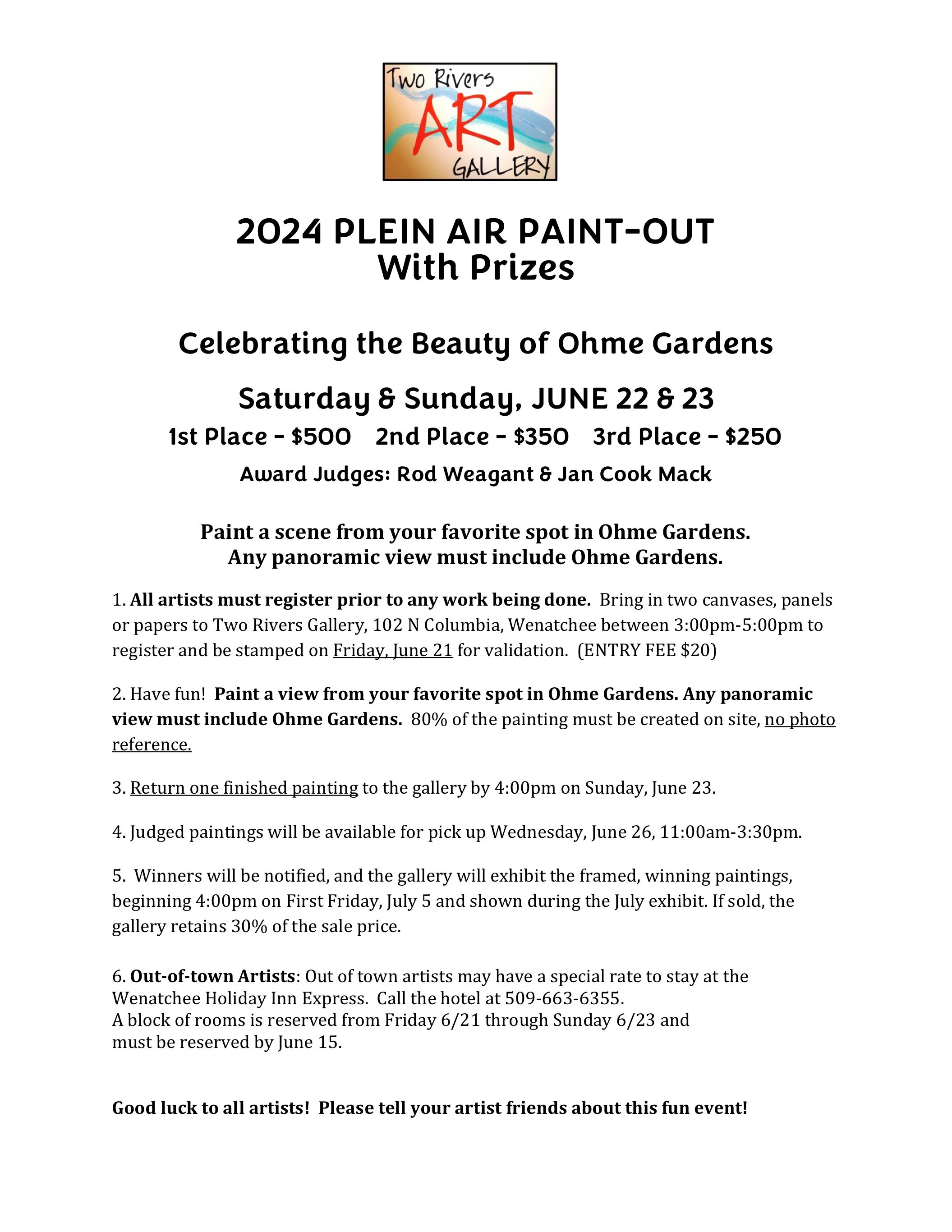 Two Rivers
ART
GALLERY

2024 PLEIN AIR PAINT-OUT
With Prizes

Celebrating the Beauty of Ohme Gardens

Saturday & Sunday, JUNE 22 & 23

1st Place - $500 2nd Place - $350 3rd Place - $250

Award Judges: Rod Weagant & Jan Cook Mack

Paint a scene from your favorite spot in Ohme Gardens.
Any panoramic view must include Ohme Gardens.

1. All artists must register prior to any work being done. Bring in two canvases, panels or papers to Two Rivers Gallery, 102 N Columbia, Wenatchee between 3:00pm-5:00pm to register and be stamped on Friday, June 21 for validation. (ENTRY FEE $20)

2. Have fun! Paint a view from your favorite spot in Ohme Gardens. Any panoramic view must include Ohme Gardens. 80% of the painting must be created on site, no photo reference.

3. Return one finished painting to the gallery by 4:00pm on Sunday, June 23.

4. Judged paintings will be available for pick up Wednesday, June 26, 11:00am-3:30pm.

5. Winners will be notified, and the gallery will exhibit the framed, winning paintings, beginning 4:00pm on First Friday, July 5 and shown during the July exhibit. If sold, the gallery retains 30% of the sale price.

6. Out-of-town Artists: Out of town artists may have a special rate to stay at the Wenatchee Holiday Inn Express. Call the hotel at 509-663-6355.
A block of rooms is reserved from Friday 6/21 through Sunday 6/23 and must be reserved by June 15.

Good luck to all artists! Please tell your artist friends about this fun event!